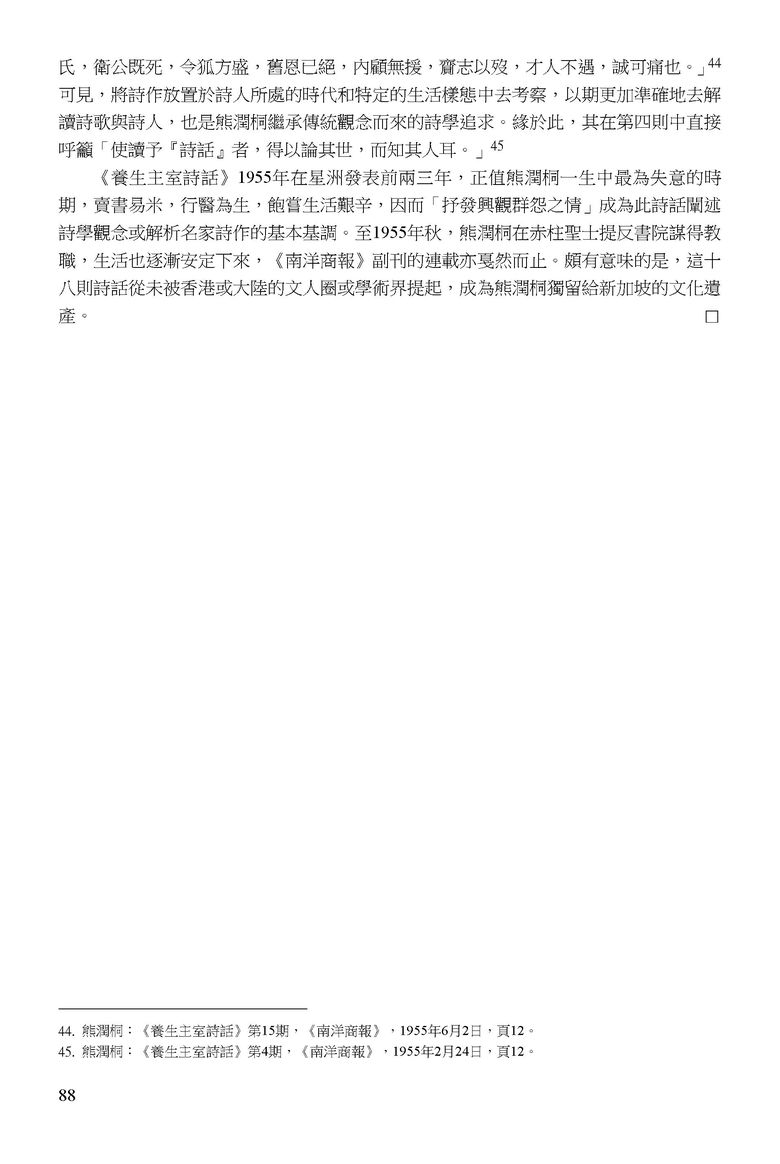 氏，衛公既死，令狐方盛，舊恩已絕，內顧無援，齎志以歿，才人不遇，誠可痛也。」$^{44}$ 可見，將詩作放置於詩人所處的時代和特定的生活樣態中去考察，以期更加準確地去解讀詩歌與詩人，也是熊潤桐繼承傳統觀念而來的詩學追求。緣於此，其在第四則中直接呼籲「使讀予『詩話』者，得以論其世，而知其人耳。」$^{45}$

《養生主室詩話》1955年在星洲發表前兩三年，正值熊潤桐一生中最為失意的時期，賣書易米，行醫為生，飽嘗生活艱辛，因而「抒發興觀群怨之情」成為此詩話闡述詩學觀念或解析名家詩作的基本基調。至1955年秋，熊潤桐在赤柱聖士提反書院謀得教職，生活也逐漸安定下來，《南洋商報》副刊的連載亦戛然而止。頗有意味的是，這十八則詩話從未被香港或大陸的文人圈或學術界提起，成為熊潤桐獨留給新加坡的文化遺產。 □

44. 熊潤桐：《養生主室詩話》第15期，《南洋商報》，1955年6月2日，頁12。
45. 熊潤桐：《養生主室詩話》第4期，《南洋商報》，1955年2月24日，頁12。

88